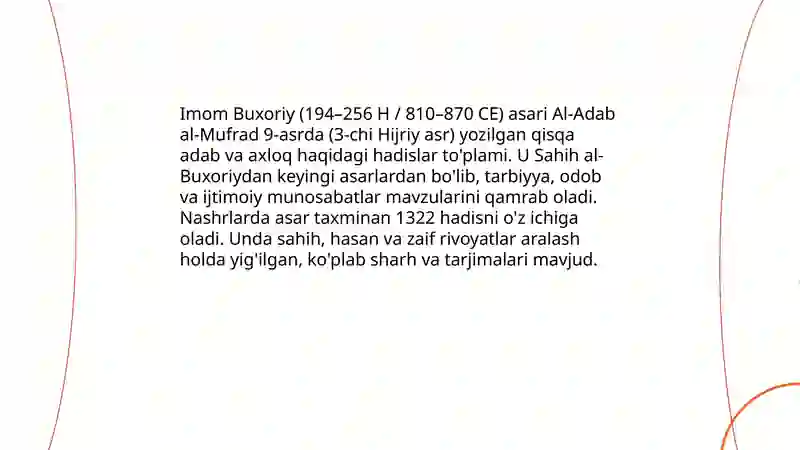 Imom Buxoriy (194–256 H / 810–870 CE) asari Al-Adab al-Mufrad 9-asrda (3-chi Hijriy asr) yozilgan qisqa adab va axloq haqidagi hadislar to'plami. U Sahih al-Buxoriydan keyingi asarlardan bo'lib, tarbiyya, odob va ijtimoiy munosabatlar mavzularini qamrab oladi. Nashrlarda asar taxminan 1322 hadisni o'z ichiga oladi. Unda sahih, hasan va zaif rivoyatlar aralash holda yig'ilgan, ko'plab sharh va tarjimalari mavjud.